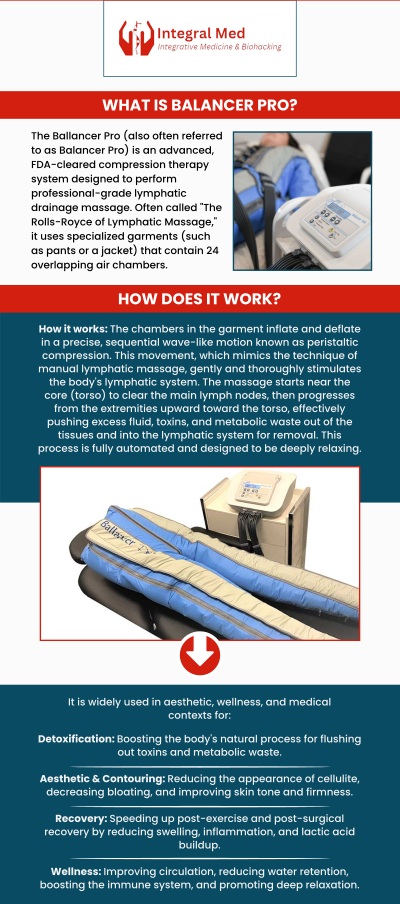 Integral Med
Integrative Medicine & Biohacking

WHAT IS BALANCER PRO?

The Ballancer Pro (also often referred to as Balancer Pro) is an advanced, FDA-cleared compression therapy system designed to perform professional-grade lymphatic drainage massage. Often called "The Rolls-Royce of Lymphatic Massage," it uses specialized garments (such as pants or a jacket) that contain 24 overlapping air chambers.

HOW DOES IT WORK?

How it works: The chambers in the garment inflate and deflate in a precise, sequential wave-like motion known as peristaltic compression. This movement, which mimics the technique of manual lymphatic massage, gently and thoroughly stimulates the body's lymphatic system. The massage starts near the core (torso) to clear the main lymph nodes, then progresses from the extremities upward toward the torso, effectively pushing excess fluid, toxins, and metabolic waste out of the tissues and into the lymphatic system for removal. This process is fully automated and designed to be deeply relaxing.

Ballancer

It is widely used in aesthetic, wellness, and medical contexts for:

Detoxification: Boosting the body's natural process for flushing out toxins and metabolic waste.

Aesthetic & Contouring: Reducing the appearance of cellulite, decreasing bloating, and improving skin tone and firmness.

Recovery: Speeding up post-exercise and post-surgical recovery by reducing swelling, inflammation, and lactic acid buildup.

Wellness: Improving circulation, reducing water retention, boosting the immune system, and promoting deep relaxation.